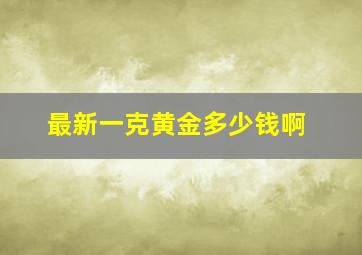 最新一克黄金多少钱啊